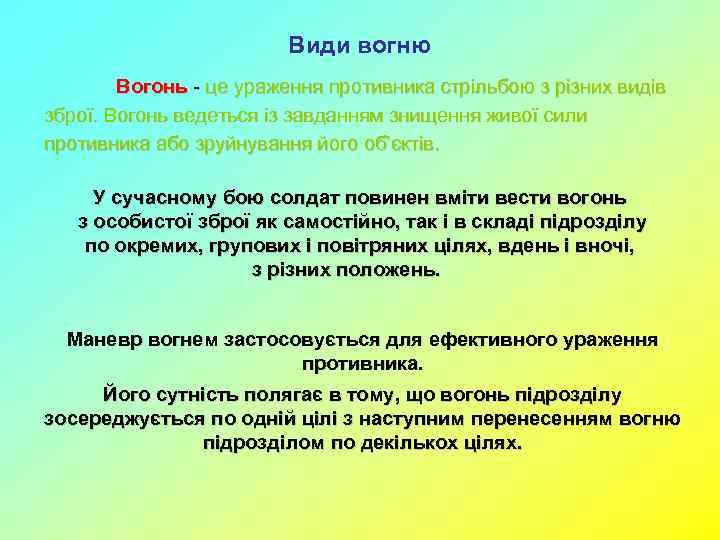 Види вогню

Вогонь - це ураження противника стрільбою з різних видів зброї. Вогонь ведеться із завданням знищення живої сили противника або зруйнування його об'єктів.

У сучасному бою солдат повинен вміти вести вогонь з особистої зброї як самостійно, так і в складі підрозділу по окремих, групових і повітряних цілях, вдень і вночі, з різних положень.

Маневр вогнем застосовується для ефективного ураження противника.

Його сутність полягає в тому, що вогонь підрозділу зосереджується по одній цілі з наступним перенесенням вогню підрозділом по декількох цілях.